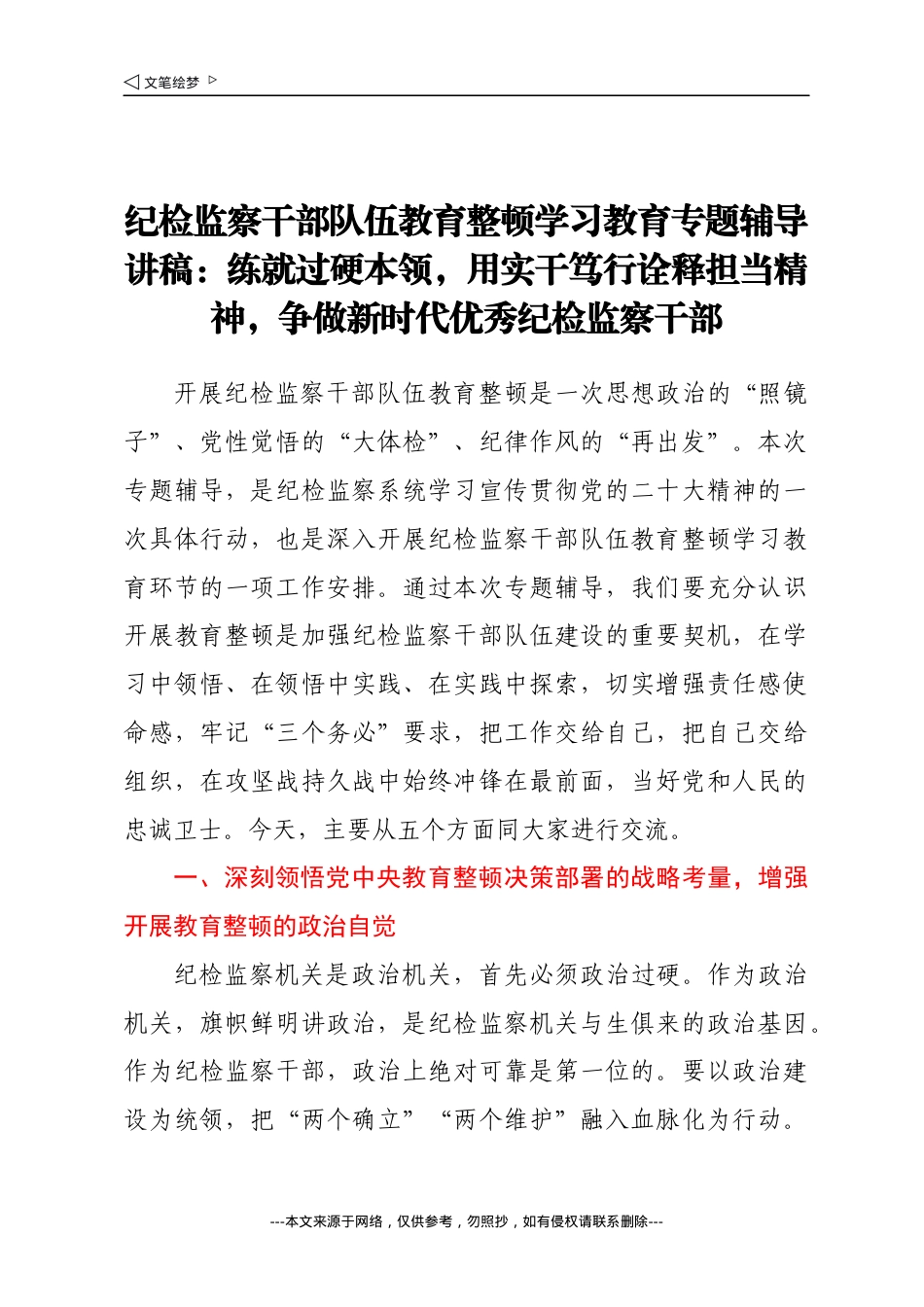 ◁ 文笔绘梦 ▷

纪检监察干部队伍教育整顿学习教育专题辅导讲稿：练就过硬本领，用实干笃行诠释担当精神，争做新时代优秀纪检监察干部

开展纪检监察干部队伍教育整顿是一次思想政治的“照镜子”、党性觉悟的“大体检”、纪律作风的“再出发”。本次专题辅导，是纪检监察系统学习宣传贯彻党的二十大精神的一次具体行动，也是深入开展纪检监察干部队伍教育整顿学习教育环节的一项工作安排。通过本次专题辅导，我们要充分认识开展教育整顿是加强纪检监察干部队伍建设的重要契机，在学习中领悟、在领悟中实践、在实践中探索，切实增强责任感使命感，牢记“三个务必”要求，把工作交给自己，把自己交给组织，在攻坚战持久战中始终冲锋在最前面，当好党和人民的忠诚卫士。今天，主要从五个方面同大家进行交流。

一、深刻领悟党中央教育整顿决策部署的战略考量，增强开展教育整顿的政治自觉

纪检监察机关是政治机关，首先必须政治过硬。作为政治机关，旗帜鲜明讲政治，是纪检监察机关与生俱来的政治基因。作为纪检监察干部，政治上绝对可靠是第一位的。要以政治建设为统领，把“两个确立”“两个维护”融入血脉化为行动。

---本文来源于网络，仅供参考，勿照抄，如有侵权请联系删除---